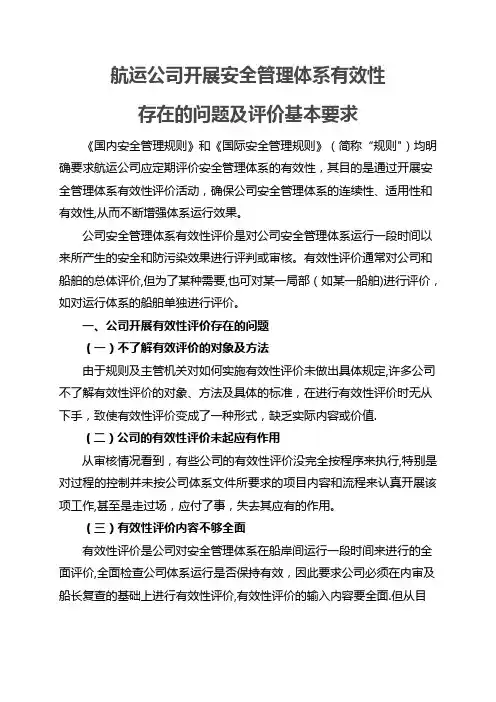 航运公司开展安全管理体系有效性

存在的问题及评价基本要求

《国内安全管理规则》和《国际安全管理规则》（简称“规则”）均明确要求航运公司应定期评价安全管理体系的有效性，其目的是通过开展安全管理体系有效性评价活动，确保公司安全管理体系的连续性、适用性和有效性,从而不断增强体系运行效果。

公司安全管理体系有效性评价是对公司安全管理体系运行一段时间以来所产生的安全和防污染效果进行评判或审核。有效性评价通常对公司和船舶的总体评价,但为了某种需要,也可对某一局部（如某一船舶）进行评价，如对运行体系的船舶单独进行评价。

一、公司开展有效性评价存在的问题

（一）不了解有效评价的对象及方法

由于规则及主管机关对如何实施有效性评价未做出具体规定,许多公司不了解有效性评价的对象、方法及具体的标准，在进行有效性评价时无从下手，致使有效性评价变成了一种形式，缺乏实际内容或价值.

（二）公司的有效性评价未起应有作用

从审核情况看到，有些公司的有效性评价没完全按程序来执行,特别是对过程的控制并未按公司体系文件所要求的项目内容和流程来认真开展该项工作,甚至是走过场，应付了事，失去其应有的作用。

（三）有效性评价内容不够全面

有效性评价是公司对安全管理体系在船岸间运行一段时间来进行的全面评价,全面检查公司体系运行是否保持有效，因此要求公司必须在内审及船长复查的基础上进行有效性评价,有效性评价的输入内容要全面.但从目